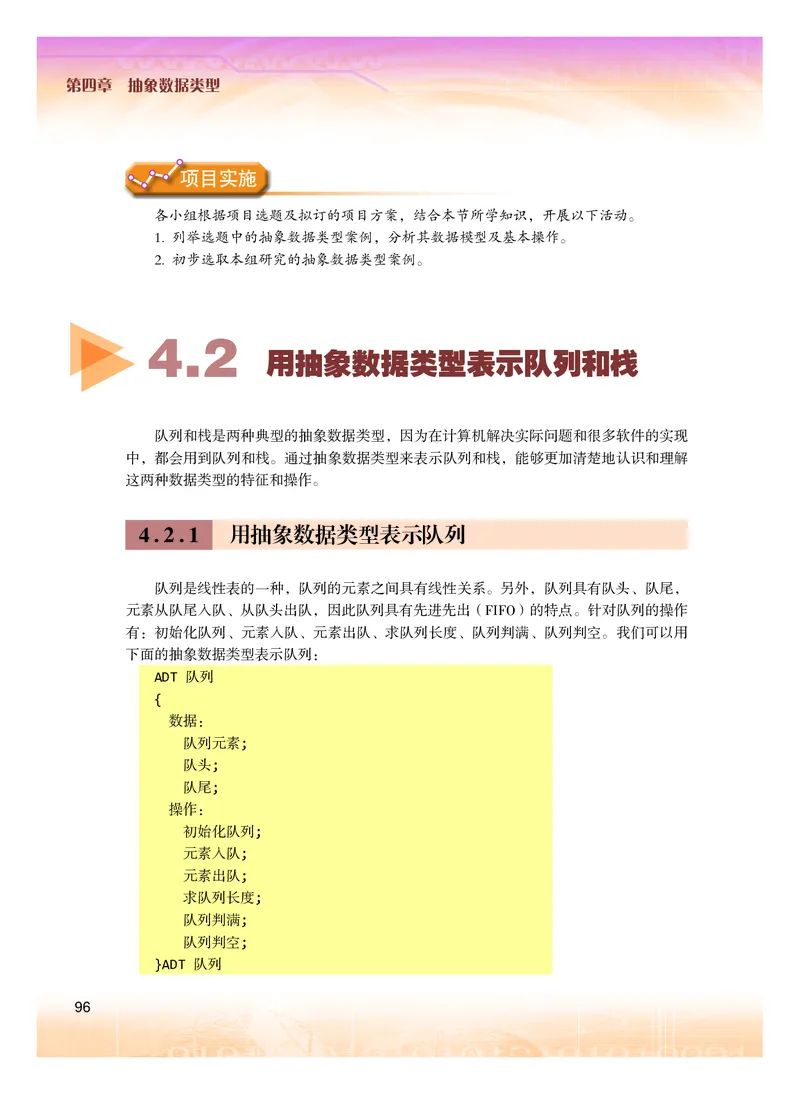 第四章　抽象数据类型

项目实施

各小组根据项目选题及拟订的项目方案，结合本节所学知识，开展以下活动。
1. 列举选题中的抽象数据类型案例，分析其数据模型及基本操作。
2. 初步选取本组研究的抽象数据类型案例。

4.2 用抽象数据类型表示队列和栈

队列和栈是两种典型的抽象数据类型，因为在计算机解决实际问题和很多软件的实现中，都会用到队列和栈。通过抽象数据类型来表示队列和栈，能够更加清楚地认识和理解这两种数据类型的特征和操作。

4.2.1 用抽象数据类型表示队列

队列是线性表的一种，队列的元素之间具有线性关系。另外，队列具有队头、队尾，元素从队尾入队、从队头出队，因此队列具有先进先出（FIFO）的特点。针对队列的操作有：初始化队列、元素入队、元素出队、求队列长度、队列判满、队列判空。我们可以用下面的抽象数据类型表示队列：

ADT 队列
{
数据：
队列元素;
队头;
队尾;
操作：
初始化队列;
元素入队;
元素出队;
求队列长度;
队列判满;
队列判空;
}ADT 队列

96